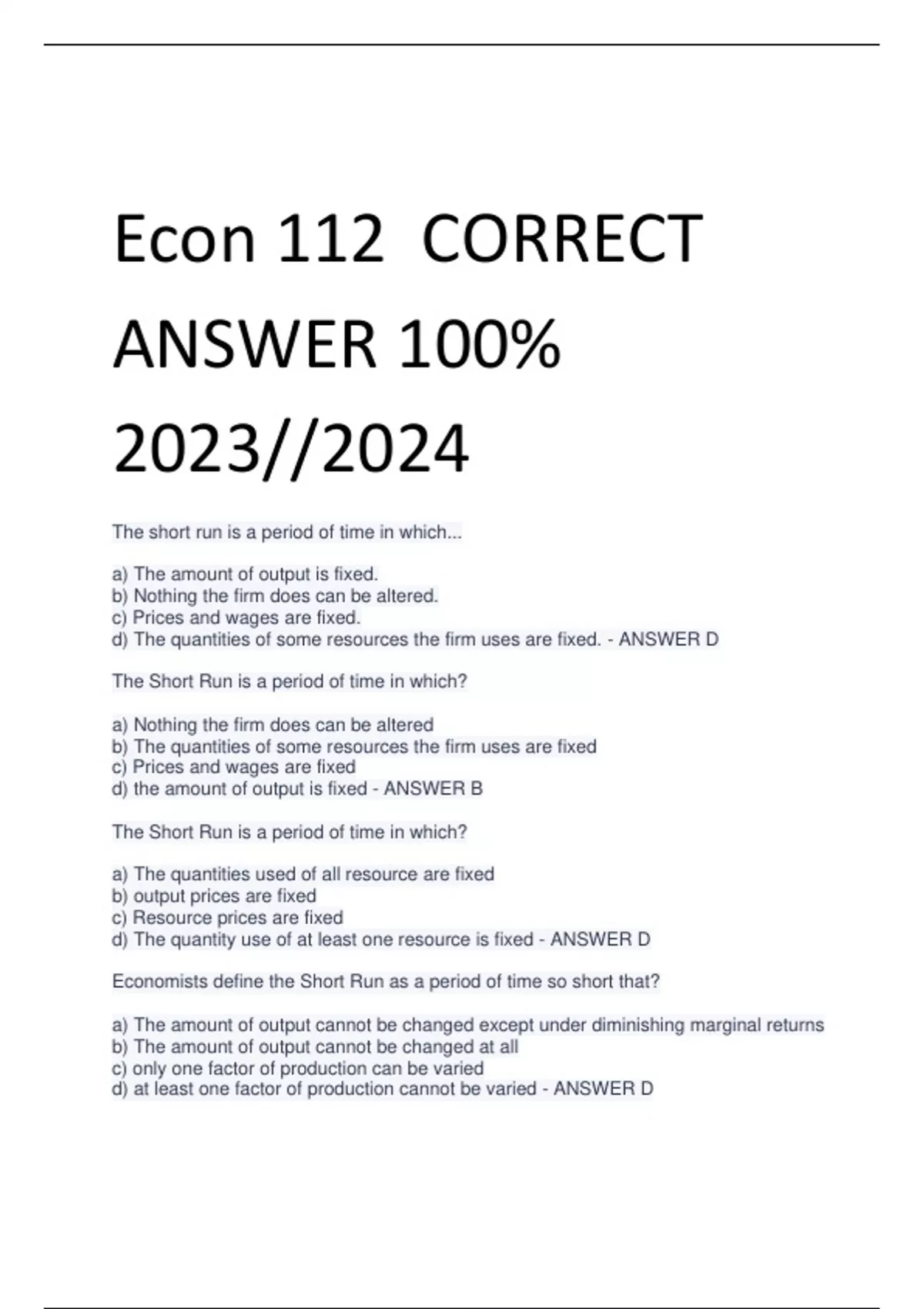 Econ 112 CORRECT ANSWER 100% 2023//2024

The short run is a period of time in which...

a) The amount of output is fixed.
b) Nothing the firm does can be altered.
c) Prices and wages are fixed.
d) The quantities of some resources the firm uses are fixed. - ANSWER D

The Short Run is a period of time in which?

a) Nothing the firm does can be altered
b) The quantities of some resources the firm uses are fixed
c) Prices and wages are fixed
d) the amount of output is fixed - ANSWER B

The Short Run is a period of time in which?

a) The quantities used of all resource are fixed
b) output prices are fixed
c) Resource prices are fixed
d) The quantity use of at least one resource is fixed - ANSWER D

Economists define the Short Run as a period of time so short that?

a) The amount of output cannot be changed except under diminishing marginal returns
b) The amount of output cannot be changed at all
c) only one factor of production can be varied
d) at least one factor of production cannot be varied - ANSWER D